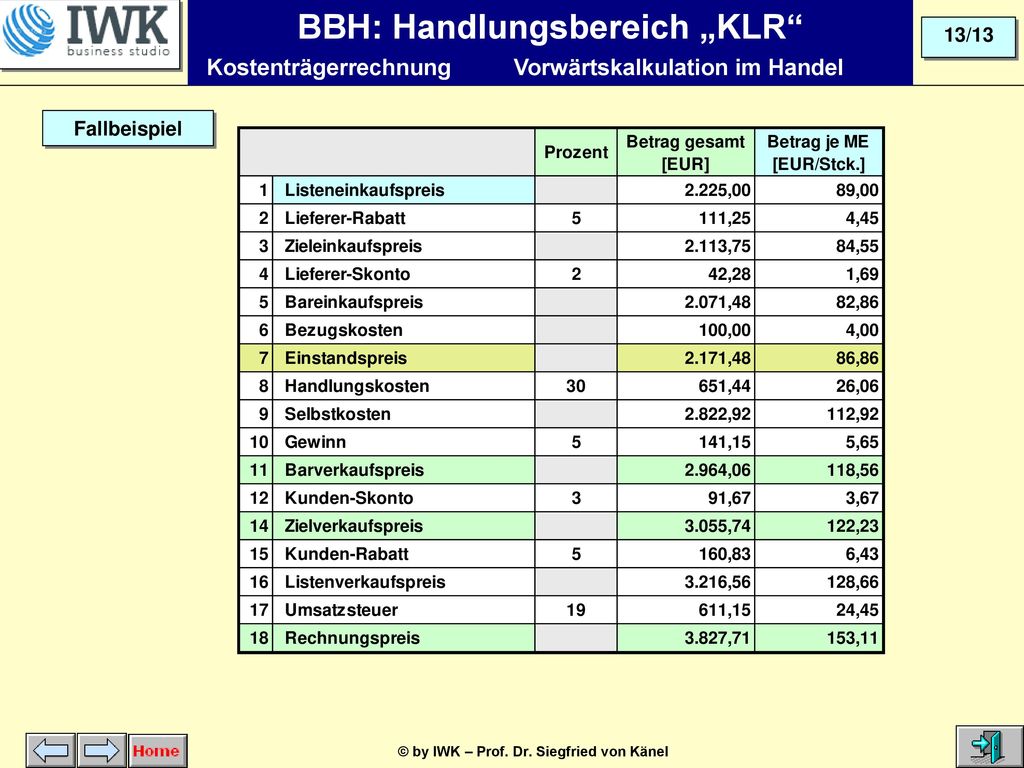 IWK business studio

BBH: Handlungsbereich „KLR“

13/13

Kostenträgerrechnung Vorwärtskalkulation im Handel

Fallbeispiel

| | | Prozent | Betrag gesamt [EUR] | Betrag je ME [EUR/Stck.] |
|---|---|---|---|---|
| 1 | Listeneinkaufspreis | | 2.225,00 | 89,00 |
| 2 | Lieferer-Rabatt | 5 | 111,25 | 4,45 |
| 3 | Zieleinkaufspreis | | 2.113,75 | 84,55 |
| 4 | Lieferer-Skonto | 2 | 42,28 | 1,69 |
| 5 | Bareinkaufspreis | | 2.071,48 | 82,86 |
| 6 | Bezugskosten | | 100,00 | 4,00 |
| 7 | Einstandspreis | | 2.171,48 | 86,86 |
| 8 | Handlungskosten | 30 | 651,44 | 26,06 |
| 9 | Selbstkosten | | 2.822,92 | 112,92 |
| 10 | Gewinn | 5 | 141,15 | 5,65 |
| 11 | Barverkaufspreis | | 2.964,06 | 118,56 |
| 12 | Kunden-Skonto | 3 | 91,67 | 3,67 |
| 14 | Zielverkaufspreis | | 3.055,74 | 122,23 |
| 15 | Kunden-Rabatt | 5 | 160,83 | 6,43 |
| 16 | Listenverkaufspreis | | 3.216,56 | 128,66 |
| 17 | Umsatzsteuer | 19 | 611,15 | 24,45 |
| 18 | Rechnungspreis | | 3.827,71 | 153,11 |

Home

© by IWK – Prof. Dr. Siegfried von Känel